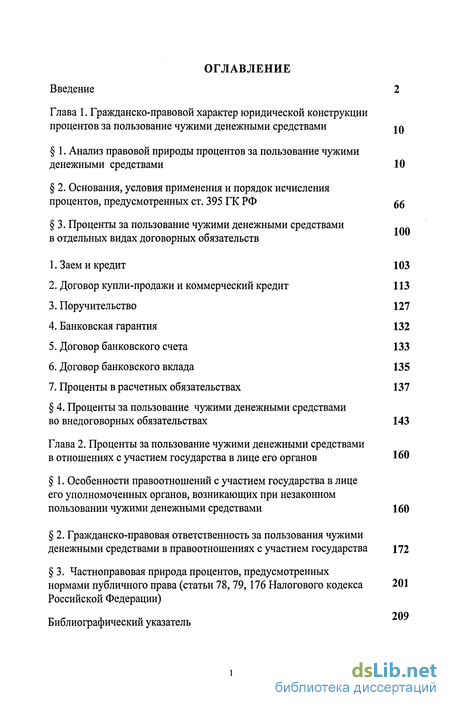 ОГЛАВЛЕНИЕ

Введение 2

Глава 1. Гражданско-правовой характер юридической конструкции процентов за пользование чужими денежными средствами 10

§ 1. Анализ правовой природы процентов за пользование чужими денежными средствами 10

§ 2. Основания, условия применения и порядок исчисления процентов, предусмотренных ст. 395 ГК РФ 66

§ 3. Проценты за пользование чужими денежными средствами в отдельных видах договорных обязательств 100

1. Заем и кредит 103

2. Договор купли-продажи и коммерческий кредит 113

3. Поручительство 127

4. Банковская гарантия 132

5. Договор банковского счета 133

6. Договор банковского вклада 135

7. Проценты в расчетных обязательствах 137

§ 4. Проценты за пользование чужими денежными средствами во внедоговорных обязательствах 143

Глава 2. Проценты за пользование чужими денежными средствами в отношениях с участием государства в лице его органов 160

§ 1. Особенности правоотношений с участием государства в лице его уполномоченных органов, возникающих при незаконном пользовании чужими денежными средствами 160

§ 2. Гражданско-правовая ответственность за пользования чужими денежными средствами в правоотношениях с участием государства 172

§ 3. Частноправовая природа процентов, предусмотренных нормами публичного права (статьи 78, 79, 176 Налогового кодекса Российской Федерации) 201

Библиографический указатель 209

1

dsLib.net
библиотека диссертаций